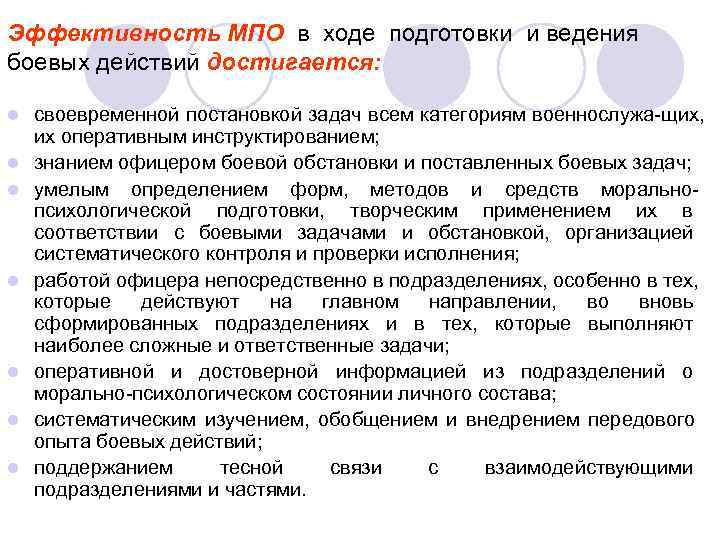 Эффективность МПО в ходе подготовки и ведения боевых действий достигается:

• своевременной постановкой задач всем категориям военнослужа-щих, их оперативным инструктированием;
• знанием офицером боевой обстановки и поставленных боевых задач;
• умелым определением форм, методов и средств морально-психологической подготовки, творческим применением их в соответствии с боевыми задачами и обстановкой, организацией систематического контроля и проверки исполнения;
• работой офицера непосредственно в подразделениях, особенно в тех, которые действуют на главном направлении, во вновь сформированных подразделениях и в тех, которые выполняют наиболее сложные и ответственные задачи;
• оперативной и достоверной информацией из подразделений о морально-психологическом состоянии личного состава;
• систематическим изучением, обобщением и внедрением передового опыта боевых действий;
• поддержанием тесной связи с взаимодействующими подразделениями и частями.